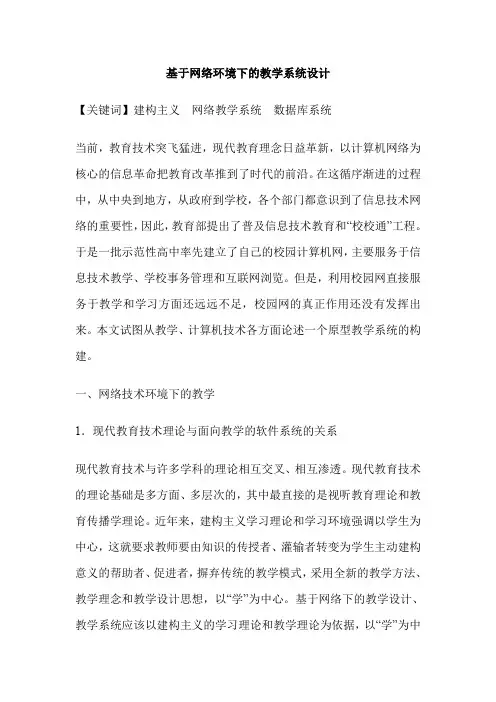 基于网络环境下的教学系统设计

【关键词】建构主义　网络教学系统　数据库系统

当前，教育技术突飞猛进，现代教育理念日益革新，以计算机网络为核心的信息革命把教育改革推到了时代的前沿。在这循序渐进的过程中，从中央到地方，从政府到学校，各个部门都意识到了信息技术网络的重要性，因此，教育部提出了普及信息技术教育和“校校通”工程。于是一批示范性高中率先建立了自己的校园计算机网，主要服务于信息技术教学、学校事务管理和互联网浏览。但是，利用校园网直接服务于教学和学习方面还远远不足，校园网的真正作用还没有发挥出来。本文试图从教学、计算机技术各方面论述一个原型教学系统的构建。

一、网络技术环境下的教学

1．现代教育技术理论与面向教学的软件系统的关系

现代教育技术与许多学科的理论相互交叉、相互渗透。现代教育技术的理论基础是多方面、多层次的，其中最直接的是视听教育理论和教育传播学理论。近年来，建构主义学习理论和学习环境强调以学生为中心，这就要求教师要由知识的传授者、灌输者转变为学生主动建构意义的帮助者、促进者，摒弃传统的教学模式，采用全新的教学方法、教学理念和教学设计思想，以“学”为中心。基于网络下的教学设计、教学系统应该以建构主义的学习理论和教学理论为依据，以“学”为中